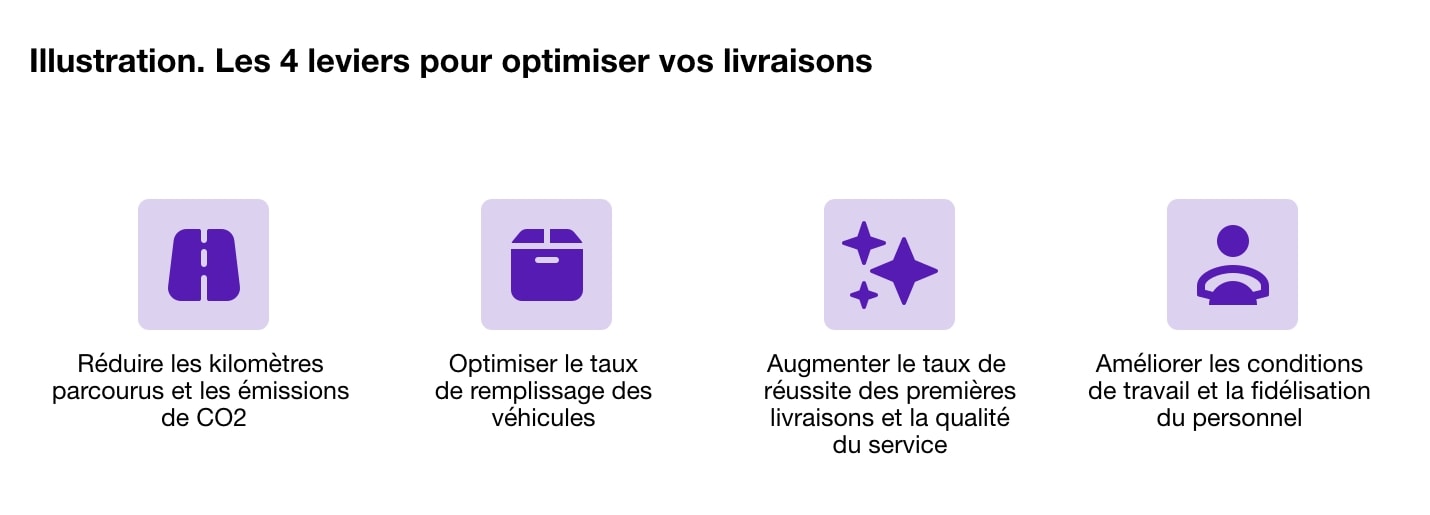 Illustration. Les 4 leviers pour optimiser vos livraisons

Réduire les kilomètres parcourus et les émissions de CO2

Optimiser le taux de remplissage des véhicules

Augmenter le taux de réussite des premières livraisons et la qualité du service

Améliorer les conditions de travail et la fidélisation du personnel